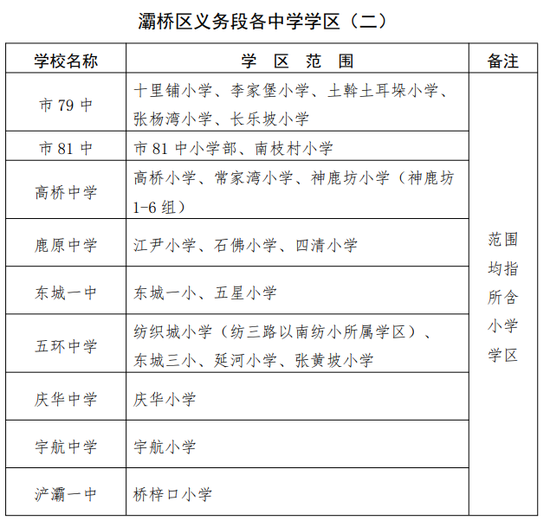 灞桥区义务段各中学学区（二）

| 学校名称 | 学 区 范 围 | 备注 |
|---|---|---|
| 市 79 中 | 十里铺小学、李家堡小学、土幹土耳垛小学、张杨湾小学、长乐坡小学 | 范围均指所含小学学区 |
| 市 81 中 | 市 81 中小学部、南枝村小学 | |
| 高桥中学 | 高桥小学、常家湾小学、神鹿坊小学（神鹿坊 1-6 组） | |
| 鹿原中学 | 江尹小学、石佛小学、四清小学 | |
| 东城一中 | 东城一小、五星小学 | |
| 五环中学 | 纺织城小学（纺三路以南纺小所属学区）、东城三小、延河小学、张黄坡小学 | |
| 庆华中学 | 庆华小学 | |
| 宇航中学 | 宇航小学 | |
| 浐灞一中 | 桥梓口小学 | |